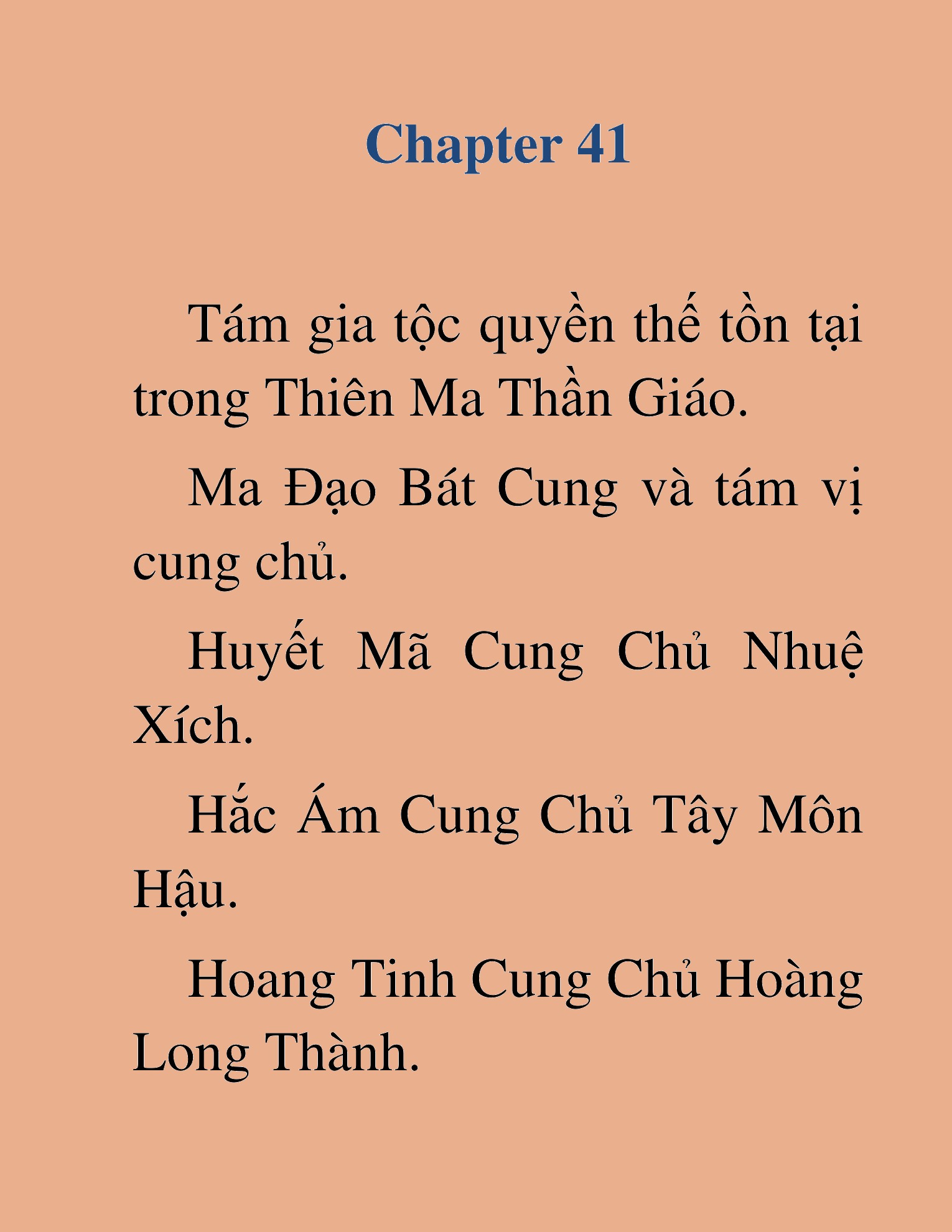 Chapter 41

Tám gia tộc quyền thế tồn tại trong Thiên Ma Thần Giáo.

Ma Đạo Bát Cung và tám vị cung chủ.

Huyết Mã Cung Chủ Nhuệ Xích.

Hắc Ám Cung Chủ Tây Môn Hậu.

Hoang Tinh Cung Chủ Hoàng Long Thành.